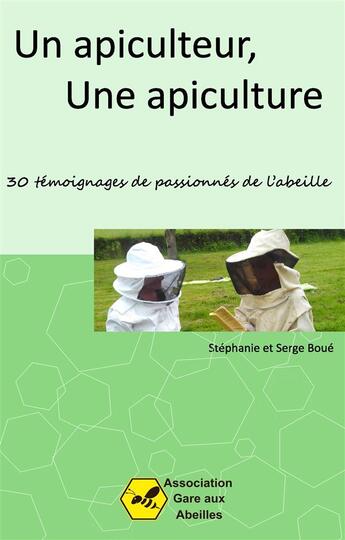 Un apiculteur,
Une apiculture

30 témoignages de passionnés de l'abeille

Stéphanie et Serge Boué

Association
Gare aux
Abeilles